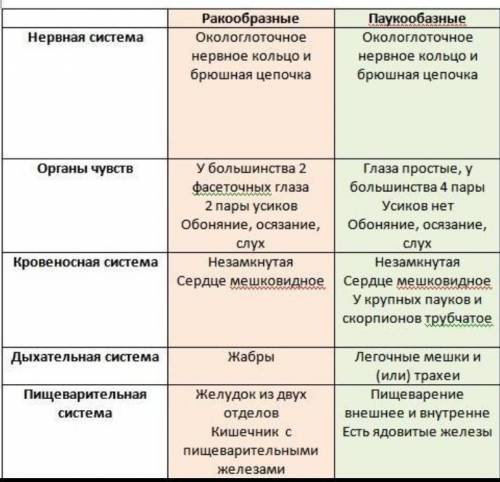 | | Ракообразные | Паукообазные |
|---|---|---|
| Нервная система | Окологлоточное нервное кольцо и брюшная цепочка | Окологлоточное нервное кольцо и брюшная цепочка |
| Органы чувств | У большинства 2 фасеточных глаза 2 пары усиков Обоняние, осязание, слух | Глаза простые, у большинства 4 пары Усиков нет Обоняние, осязание, слух |
| Кровеносная система | Незамкнутая Сердце мешковидное | Незамкнутая Сердце мешковидное У крупных пауков и скорпионов трубчатое |
| Дыхательная система | Жабры | Легочные мешки и (или) трахеи |
| Пищеварительная система | Желудок из двух отделов Кишечник с пищеварительными железами | Пищеварение внешнее и внутренне Есть ядовитые железы |